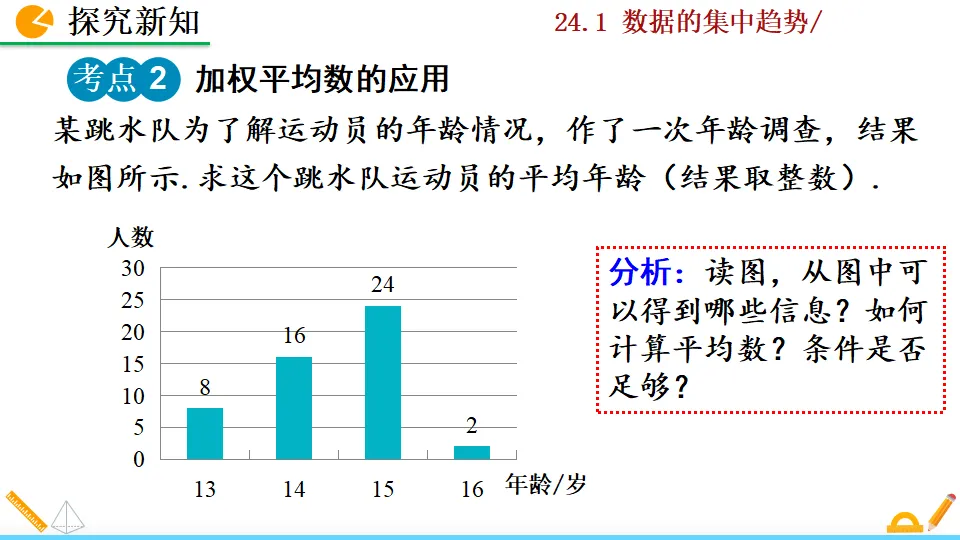 探究新知

24.1 数据的集中趋势/

考点2 加权平均数的应用

某跳水队为了解运动员的年龄情况，作了一次年龄调查，结果如图所示.求这个跳水队运动员的平均年龄（结果取整数）.

人数
30
25
20
15
10
5
0
8
16
24
2
13
14
15
16
年龄/岁

分析：读图，从图中可以得到哪些信息？如何计算平均数？条件是否足够？